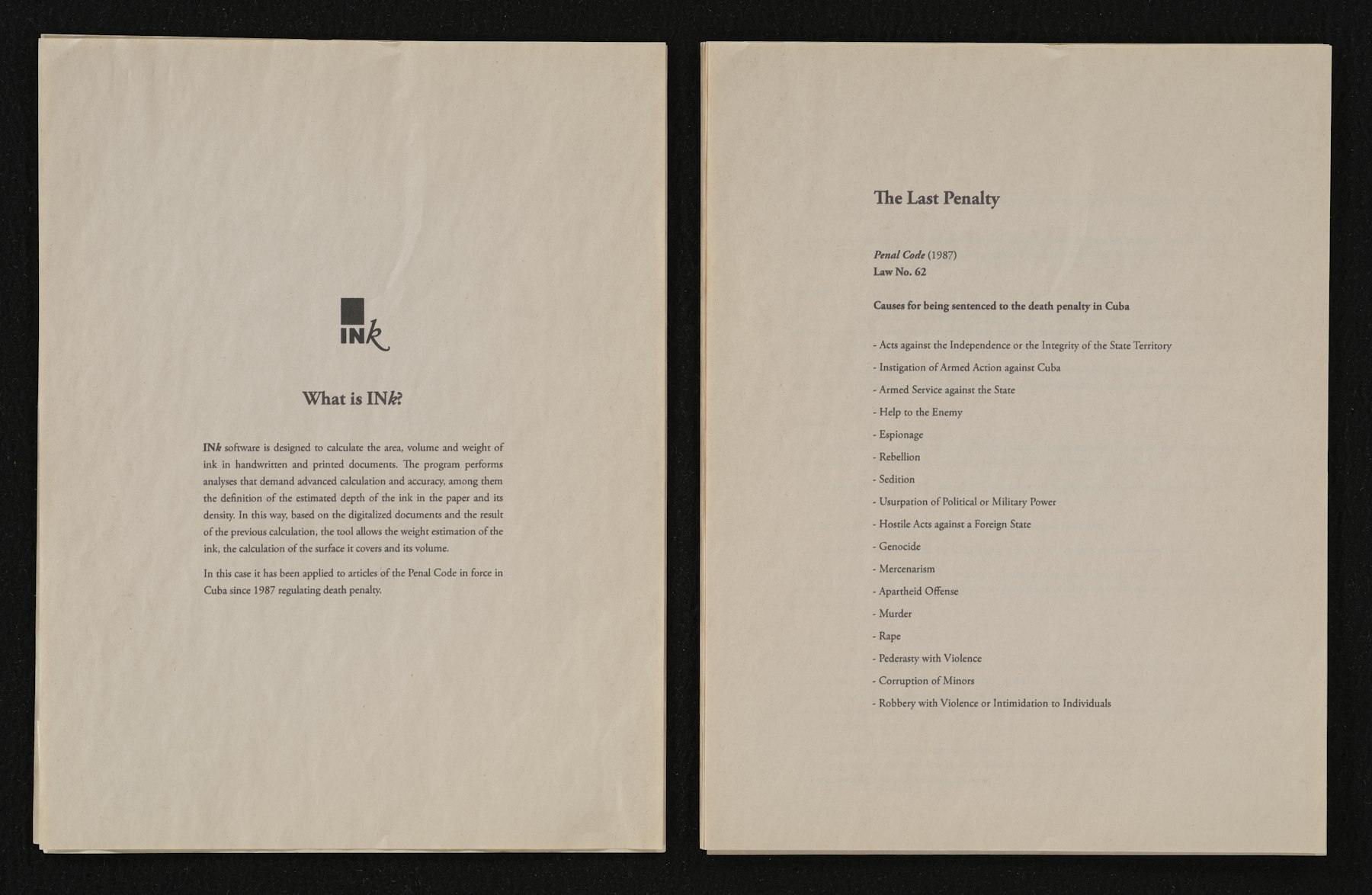 INk

What is INk?

INk software is designed to calculate the area, volume and weight of ink in handwritten and printed documents. The program performs analyses that demand advanced calculation and accuracy, among them the definition of the estimated depth of the ink in the paper and its density. In this way, based on the digitalized documents and the result of the previous calculation, the tool allows the weight estimation of the ink, the calculation of the surface it covers and its volume.

In this case it has been applied to articles of the Penal Code in force in Cuba since 1987 regulating death penalty.

The Last Penalty

Penal Code (1987)
Law No. 62

Causes for being sentenced to the death penalty in Cuba

- Acts against the Independence or the Integrity of the State Territory
- Instigation of Armed Action against Cuba
- Armed Service against the State
- Help to the Enemy
- Espionage
- Rebellion
- Sedition
- Usurpation of Political or Military Power
- Hostile Acts against a Foreign State
- Genocide
- Mercenarism
- Apartheid Offense
- Murder
- Rape
- Pederasty with Violence
- Corruption of Minors
- Robbery with Violence or Intimidation to Individuals